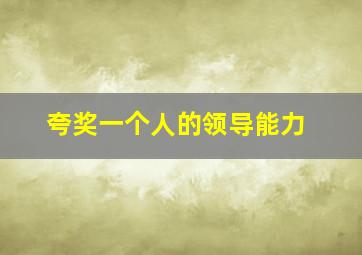 夸奖一个人的领导能力